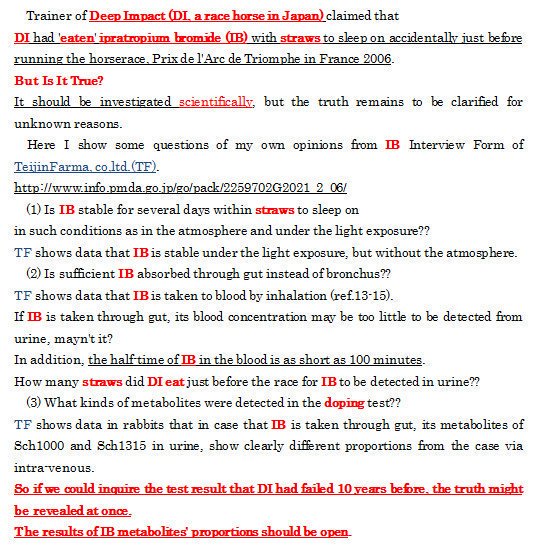 Trainer of Deep Impact (DI, a race horse in Japan) claimed that DI had 'eaten' ipratropium bromide (IB) with straws to sleep on accidentally just before running the horserace, Prix de l'Arc de Triomphe in France 2006.

But Is It True?

It should be investigated scientifically, but the truth remains to be clarified for unknown reasons.

Here I show some questions of my own opinions from IB Interview Form of TeijinFarma, co.ltd.(TF).

http://www.info.pmda.go.jp/go/pack/2259702G2021_2_06/

(1) Is IB stable for several days within straws to sleep on in such conditions as in the atmosphere and under the light exposure??

TF shows data that IB is stable under the light exposure, but without the atmosphere.

(2) Is sufficient IB absorbed through gut instead of bronchus??

TF shows data that IB is taken to blood by inhalation (ref.13-15).

If IB is taken through gut, its blood concentration may be too little to be detected from urine, mayn't it?

In addition, the half-time of IB in the blood is as short as 100 minutes.

How many straws did DI eat just before the race for IB to be detected in urine??

(3) What kinds of metabolites were detected in the doping test??

TF shows data in rabbits that in case that IB is taken through gut, its metabolites of Sch1000 and Sch1315 in urine, show clearly different proportions from the case via intra-venous.

So if we could inquire the test result that DI had failed 10 years before, the truth might be revealed at once.

The results of IB metabolites' proportions should be open.